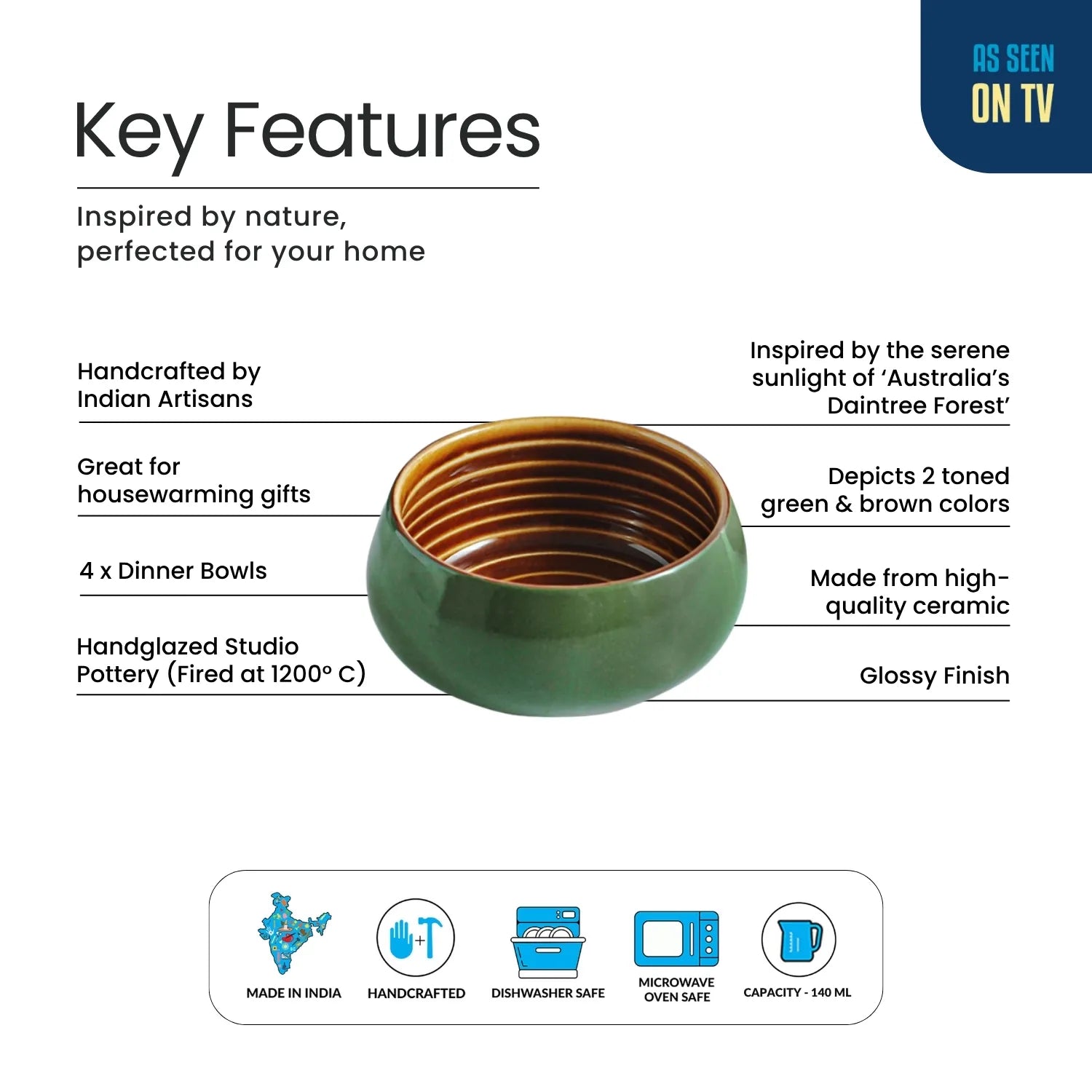 AS SEEN
ON TV

Key Features

Inspired by nature, perfected for your home

Handcrafted by Indian Artisans

Great for housewarming gifts

4 x Dinner Bowls

Handglazed Studio Pottery (Fired at 1200° C)

Inspired by the serene sunlight of 'Australia's Daintree Forest'

Depicts 2 toned green & brown colors

Made from high-quality ceramic

Glossy Finish

MADE IN INDIA

HANDCRAFTED

DISHWASHER SAFE

MICROWAVE OVEN SAFE

CAPACITY - 140 ML